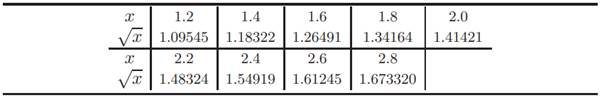 | $x$ | 1.2 | 1.4 | 1.6 | 1.8 | 2.0 |
|---|---|---|---|---|---|
| $\sqrt{x}$ | 1.09545 | 1.18322 | 1.26491 | 1.34164 | 1.41421 |
| $x$ | 2.2 | 2.4 | 2.6 | 2.8 | |
| $\sqrt{x}$ | 1.48324 | 1.54919 | 1.61245 | 1.673320 | |